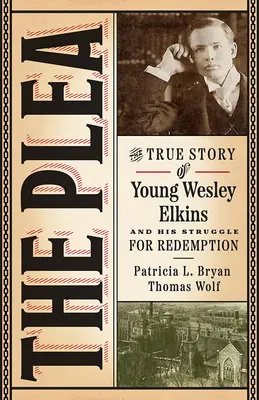 THE PLEA

THE TRUE STORY of Young Wesley Elkins AND HIS STRUGGLE FOR REDEMPTION

Patricia L. Bryan
Thomas Wolf